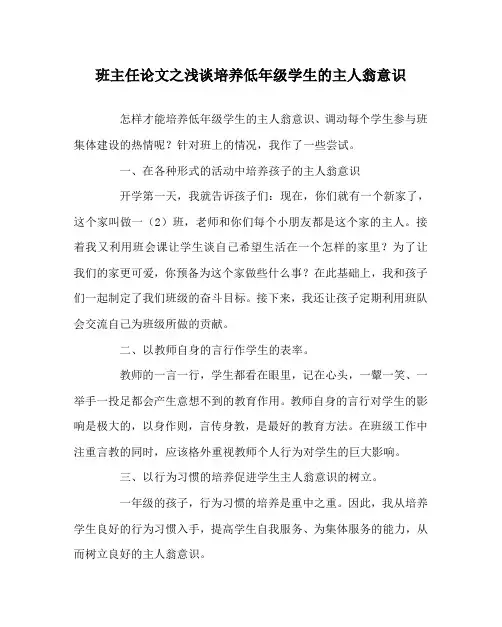 班主任论文之浅谈培养低年级学生的主人翁意识

怎样才能培养低年级学生的主人翁意识、调动每个学生参与班集体建设的热情呢？针对班上的情况，我作了一些尝试。

一、在各种形式的活动中培养孩子的主人翁意识

开学第一天，我就告诉孩子们：现在，你们就有一个新家了，这个家叫做一（2）班，老师和你们每个小朋友都是这个家的主人。接着我又利用班会课让学生谈自己希望生活在一个怎样的家里？为了让我们的家更可爱，你预备为这个家做些什么事？在此基础上，我和孩子们一起制定了我们班级的奋斗目标。接下来，我还让孩子定期利用班队会交流自己为班级所做的贡献。

二、以教师自身的言行作学生的表率。

教师的一言一行，学生都看在眼里，记在心头，一颦一笑、一举手一投足都会产生意想不到的教育作用。教师自身的言行对学生的影响是极大的，以身作则，言传身教，是最好的教育方法。在班级工作中注重言教的同时，应该格外重视教师个人行为对学生的巨大影响。

三、以行为习惯的培养促进学生主人翁意识的树立。

一年级的孩子，行为习惯的培养是重中之重。因此，我从培养学生良好的行为习惯入手，提高学生自我服务、为集体服务的能力，从而树立良好的主人翁意识。